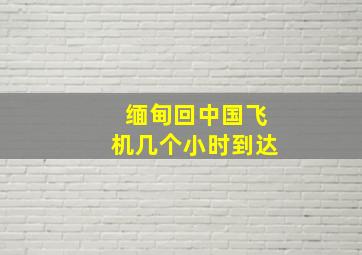 缅甸回中国飞机几个小时到达